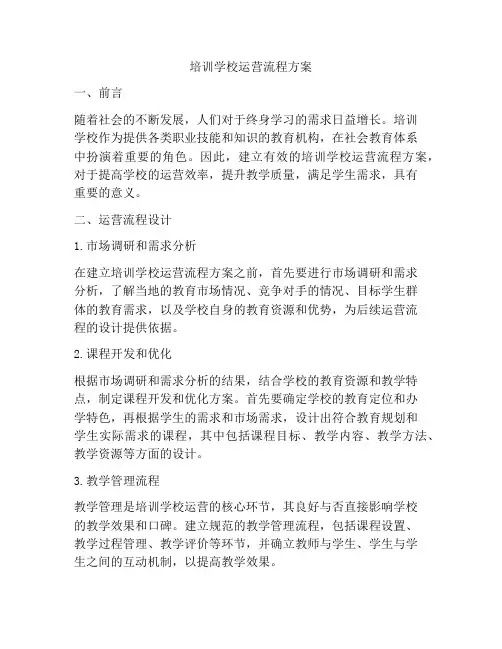 培训学校运营流程方案

一、前言

随着社会的不断发展，人们对于终身学习的需求日益增长。培训学校作为提供各类职业技能和知识的教育机构，在社会教育体系中扮演着重要的角色。因此，建立有效的培训学校运营流程方案，对于提高学校的运营效率，提升教学质量，满足学生需求，具有重要的意义。

二、运营流程设计

1. 市场调研和需求分析

在建立培训学校运营流程方案之前，首先要进行市场调研和需求分析，了解当地的教育市场情况、竞争对手的情况、目标学生群体的教育需求，以及学校自身的教育资源和优势，为后续运营流程的设计提供依据。

2. 课程开发和优化

根据市场调研和需求分析的结果，结合学校的教育资源和教学特点，制定课程开发和优化方案。首先要确定学校的教育定位和办学特色，再根据学生的需求和市场需求，设计出符合教育规划和学生实际需求的课程，其中包括课程目标、教学内容、教学方法、教学资源等方面的设计。

3. 教学管理流程

教学管理是培训学校运营的核心环节，其良好与否直接影响学校的教学效果和口碑。建立规范的教学管理流程，包括课程设置、教学过程管理、教学评价等环节，并确立教师与学生、学生与学生之间的互动机制，以提高教学效果。